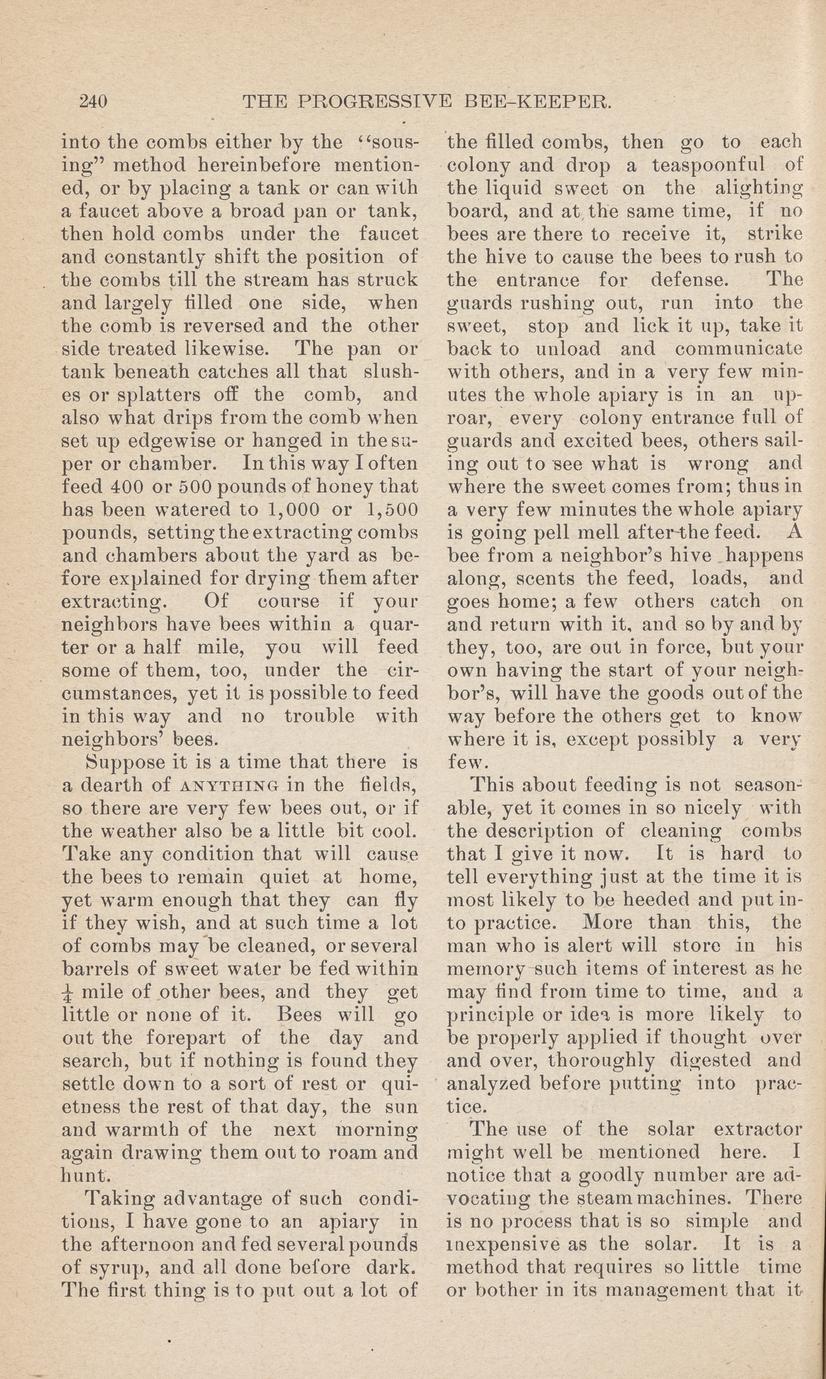 240 THE PROGRESSIVE BEE-KEEPER.

into the combs either by the "sousing" method hereinbefore mentioned, or by placing a tank or can with a faucet above a broad pan or tank, then hold combs under the faucet and constantly shift the position of the combs till the stream has struck and largely filled one side, when the comb is reversed and the other side treated likewise. The pan or tank beneath catches all that slushes or splatters off the comb, and also what drips from the comb when set up edgewise or hanged in the super or chamber. In this way I often feed 400 or 500 pounds of honey that has been watered to 1,000 or 1,500 pounds, setting the extracting combs and chambers about the yard as before explained for drying them after extracting. Of course if your neighbors have bees within a quarter or a half mile, you will feed some of them, too, under the circumstances, yet it is possible to feed in this way and no trouble with neighbors' bees.

Suppose it is a time that there is a dearth of ANYTHING in the fields, so there are very few bees out, or if the weather also be a little bit cool. Take any condition that will cause the bees to remain quiet at home, yet warm enough that they can fly if they wish, and at such time a lot of combs may be cleaned, or several barrels of sweet water be fed within $\frac{1}{4}$ mile of other bees, and they get little or none of it. Bees will go out the forepart of the day and search, but if nothing is found they settle down to a sort of rest or quietness the rest of that day, the sun and warmth of the next morning again drawing them out to roam and hunt.

Taking advantage of such conditions, I have gone to an apiary in the afternoon and fed several pounds of syrup, and all done before dark. The first thing is to put out a lot of the filled combs, then go to each colony and drop a teaspoonful of the liquid sweet on the alighting board, and at the same time, if no bees are there to receive it, strike the hive to cause the bees to rush to the entrance for defense. The guards rushing out, run into the sweet, stop and lick it up, take it back to unload and communicate with others, and in a very few minutes the whole apiary is in an uproar, every colony entrance full of guards and excited bees, others sailing out to see what is wrong and where the sweet comes from; thus in a very few minutes the whole apiary is going pell mell after the feed. A bee from a neighbor's hive happens along, scents the feed, loads, and goes home; a few others catch on and return with it, and so by and by they, too, are out in force, but your own having the start of your neighbor's, will have the goods out of the way before the others get to know where it is, except possibly a very few.

This about feeding is not seasonable, yet it comes in so nicely with the description of cleaning combs that I give it now. It is hard to tell everything just at the time it is most likely to be heeded and put into practice. More than this, the man who is alert will store in his memory such items of interest as he may find from time to time, and a principle or idea is more likely to be properly applied if thought over and over, thoroughly digested and analyzed before putting into practice.

The use of the solar extractor might well be mentioned here. I notice that a goodly number are advocating the steam machines. There is no process that is so simple and inexpensive as the solar. It is a method that requires so little time or bother in its management that it